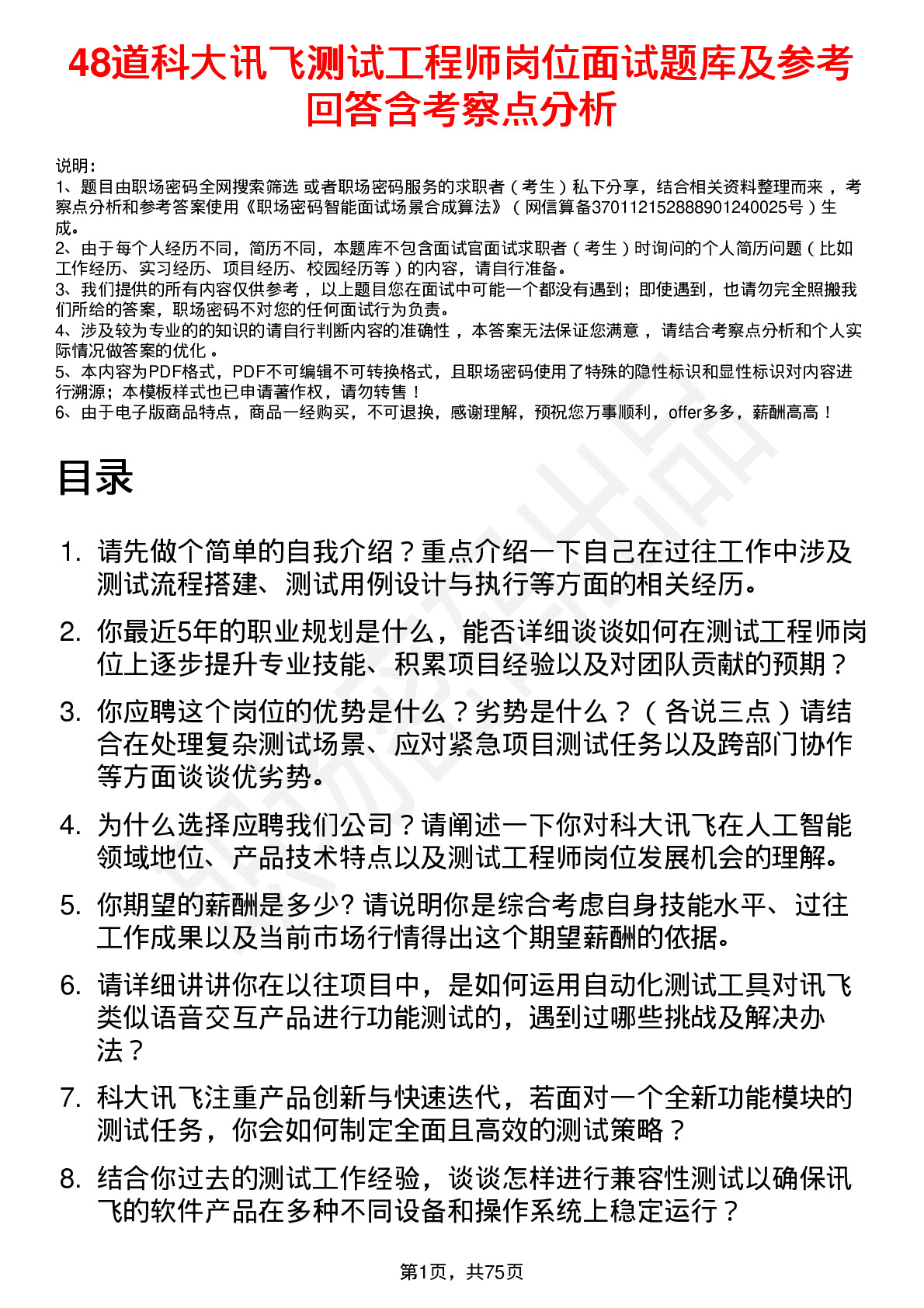 48道科大讯飞测试工程师岗位面试题库及参考回答含考察点分析

说明：
1、题目由职场密码全网搜索筛选 或者职场密码服务的求职者（考生）私下分享，结合相关资料整理而来，考察点分析和参考答案使用《职场密码智能面试场景合成算法》（网信算备370112152888901240025号）生成。
2、由于每个人经历不同，简历不同，本题库不包含面试官面试求职者（考生）时询问的个人简历问题（比如工作经历、实习经历、项目经历、校园经历等）的内容，请自行准备。
3、我们提供的所有内容仅供参考，以上题目您在面试中可能一个都没有遇到；即使遇到，也请勿完全照搬我们所给的答案，职场密码不对您的任何面试行为负责。
4、涉及较为专业的的知识的请自行判断内容的准确性，本答案无法保证您满意，请结合考察点分析和个人实际情况做答案的优化。
5、本内容为PDF格式，PDF不可编辑不可转换格式，且职场密码使用了特殊的隐性标识和显性标识对内容进行溯源；本模板样式也已申请著作权，请勿转售！
6、由于电子版商品特点，商品一经购买，不可退换，感谢理解，预祝您万事顺利，offer多多，薪酬高高！

目录

1. 请先做个简单的自我介绍？重点介绍一下自己在过往工作中涉及测试流程搭建、测试用例设计与执行等方面的相关经历。
2. 你最近5年的职业规划是什么，能否详细谈谈如何在测试工程师岗位上逐步提升专业技能、积累项目经验以及对团队贡献的预期？
3. 你应聘这个岗位的优势是什么？劣势是什么？（各说三点）请结合在处理复杂测试场景、应对紧急项目测试任务以及跨部门协作等方面谈谈优劣势。
4. 为什么选择应聘我们公司？请阐述一下你对科大讯飞在人工智能领域地位、产品技术特点以及测试工程师岗位发展机会的理解。
5. 你期望的薪酬是多少? 请说明你是综合考虑自身技能水平、过往工作成果以及当前市场行情得出这个期望薪酬的依据。
6. 请详细讲讲你在以往项目中，是如何运用自动化测试工具对讯飞类似语音交互产品进行功能测试的，遇到过哪些挑战及解决办法？
7. 科大讯飞注重产品创新与快速迭代，若面对一个全新功能模块的测试任务，你会如何制定全面且高效的测试策略？
8. 结合你过去的测试工作经验，谈谈怎样进行兼容性测试以确保讯飞的软件产品在多种不同设备和操作系统上稳定运行？

第1页，共75页